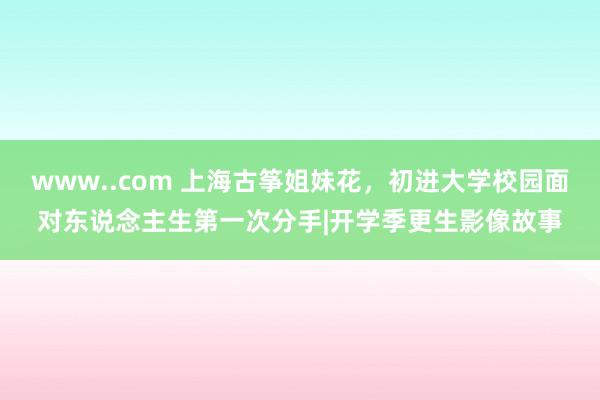 www..com 上海古筝姐妹花，初进大学校园面对东说念主生第一次分手|开学季更生影像故事